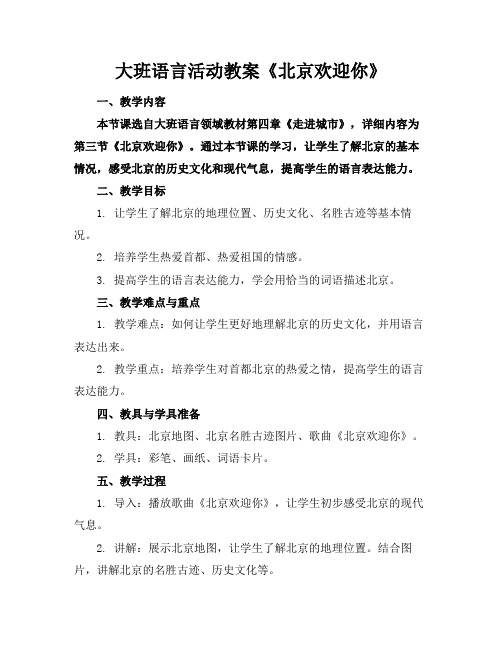 大班语言活动教案《北京欢迎你》

一、教学内容

本节课选自大班语言领域教材第四章《走进城市》，详细内容为第三节《北京欢迎你》。通过本节课的学习，让学生了解北京的基本情况，感受北京的历史文化和现代气息，提高学生的语言表达能力。

二、教学目标

1. 让学生了解北京的地理位置、历史文化、名胜古迹等基本情况。

2. 培养学生热爱首都、热爱祖国的情感。

3. 提高学生的语言表达能力，学会用恰当的词语描述北京。

三、教学难点与重点

1. 教学难点：如何让学生更好地理解北京的历史文化，并用语言表达出来。

2. 教学重点：培养学生对首都北京的热爱之情，提高学生的语言表达能力。

四、教具与学具准备

1. 教具：北京地图、北京名胜古迹图片、歌曲《北京欢迎你》。

2. 学具：彩笔、画纸、词语卡片。

五、教学过程

1. 导入：播放歌曲《北京欢迎你》，让学生初步感受北京的现代气息。

2. 讲解：展示北京地图，让学生了解北京的地理位置。结合图片，讲解北京的名胜古迹、历史文化等。